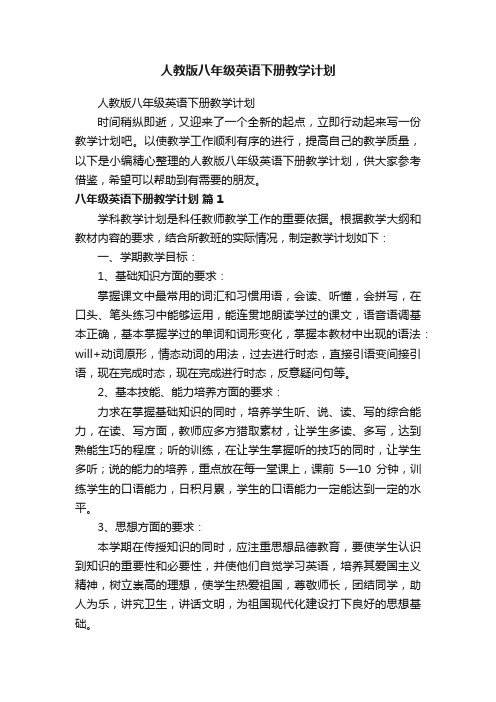 人教版八年级英语下册教学计划

人教版八年级英语下册教学计划

时间稍纵即逝，又迎来了一个全新的起点，立即行动起来写一份教学计划吧。以使教学工作顺利有序的进行，提高自己的教学质量，以下是小编精心整理的人教版八年级英语下册教学计划，供大家参考借鉴，希望可以帮助到有需要的朋友。

八年级英语下册教学计划 篇1

学科教学计划是科任教师教学工作的重要依据。根据教学大纲和教材内容的要求，结合所教班的实际情况，制定教学计划如下：

一、学期教学目标：

1、基础知识方面的要求：

掌握课文中最常用的词汇和习惯用语，会读、听懂，会拼写，在口头、笔头练习中能够运用，能连贯地朗读学过的课文，语音语调基本正确，基本掌握学过的单词和词形变化，掌握本教材中出现的语法：will+动词原形，情态动词的用法，过去进行时态，直接引语变间接引语，现在完成时态，现在完成进行时态，反意疑问句等。

2、基本技能、能力培养方面的要求：

力求在掌握基础知识的同时，培养学生听、说、读、写的综合能力，在读、写方面，教师应多方猎取素材，让学生多读、多写，达到熟能生巧的程度；听的训练，在让学生掌握听的技巧的同时，让学生多听；说的能力的培养，重点放在每一堂课上，课前 5—10 分钟，训练学生的口语能力，日积月累，学生的口语能力一定能达到一定的水平。

3、思想方面的要求：

本学期在传授知识的同时，应注重思想品德教育，要使学生认识到知识的重要性和必要性，并使他们自觉学习英语，培养其爱国主义精神，树立崇高的理想，使学生热爱祖国，尊敬师长，团结同学，助人为乐，讲究卫生，讲话文明，为祖国现代化建设打下良好的思想基础。